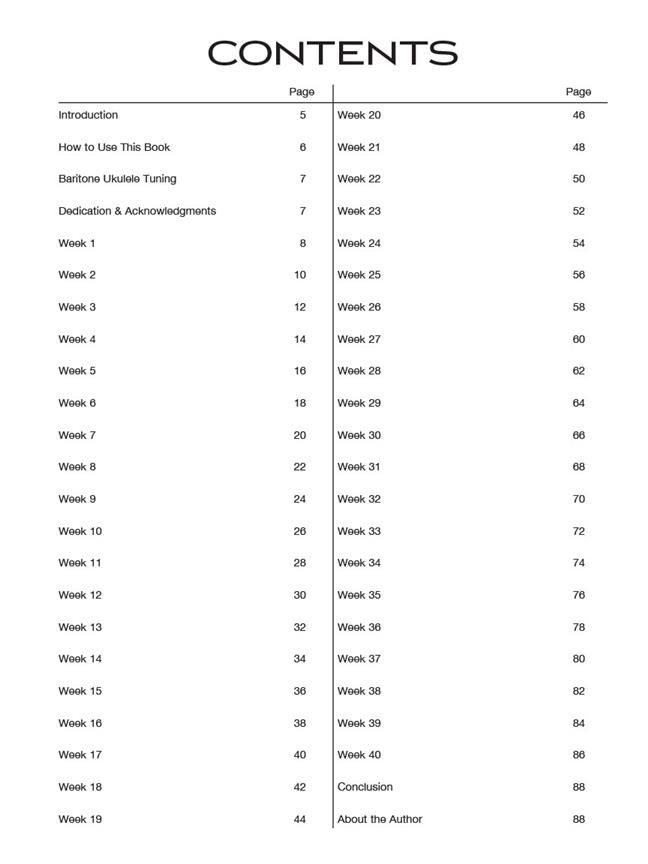 CONTENTS

| | Page |
|---|---|
| Introduction | 5 |
| How to Use This Book | 6 |
| Baritone Ukulele Tuning | 7 |
| Dedication & Acknowledgments | 7 |
| Week 1 | 8 |
| Week 2 | 10 |
| Week 3 | 12 |
| Week 4 | 14 |
| Week 5 | 16 |
| Week 6 | 18 |
| Week 7 | 20 |
| Week 8 | 22 |
| Week 9 | 24 |
| Week 10 | 26 |
| Week 11 | 28 |
| Week 12 | 30 |
| Week 13 | 32 |
| Week 14 | 34 |
| Week 15 | 36 |
| Week 16 | 38 |
| Week 17 | 40 |
| Week 18 | 42 |
| Week 19 | 44 |

| | Page |
|---|---|
| Week 20 | 46 |
| Week 21 | 48 |
| Week 22 | 50 |
| Week 23 | 52 |
| Week 24 | 54 |
| Week 25 | 56 |
| Week 26 | 58 |
| Week 27 | 60 |
| Week 28 | 62 |
| Week 29 | 64 |
| Week 30 | 66 |
| Week 31 | 68 |
| Week 32 | 70 |
| Week 33 | 72 |
| Week 34 | 74 |
| Week 35 | 76 |
| Week 36 | 78 |
| Week 37 | 80 |
| Week 38 | 82 |
| Week 39 | 84 |
| Week 40 | 86 |
| Conclusion | 88 |
| About the Author | 88 |